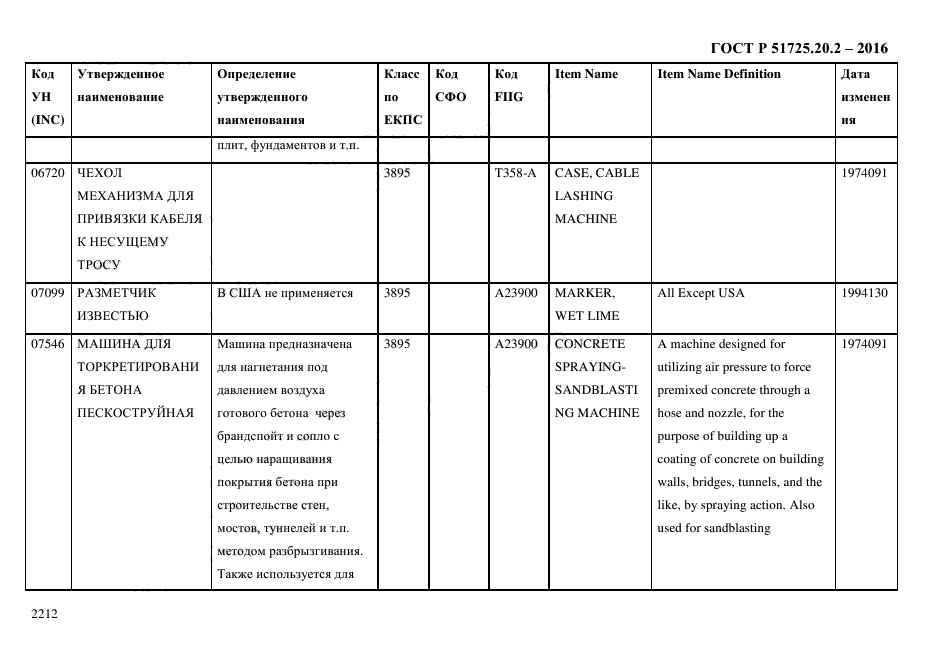 ГОСТ Р 51725.20.2 – 2016

| Код УН (INC) | Утвержденное наименование | Определение утвержденного наименования | Класс по ЕКПС | Код СФО | Код FIIG | Item Name | Item Name Definition | Дата изменения |
|---|---|---|---|---|---|---|---|---|
| | | плит, фундаментов и т.п. | | | | | | |
| 06720 | ЧЕХОЛ МЕХАНИЗМА ДЛЯ ПРИВЯЗКИ КАБЕЛЯ К НЕСУЩЕМУ ТРОСУ | | 3895 | | T358-A | CASE, CABLE LASHING MACHINE | | 1974091 |
| 07099 | РАЗМЕТЧИК ИЗВЕСТЬЮ | В США не применяется | 3895 | | A23900 | MARKER, WET LIME | All Except USA | 1994130 |
| 07546 | МАШИНА ДЛЯ ТОРКРЕТИРОВАНИЯ БЕТОНА ПЕСКОСТРУЙНАЯ | Машина предназначена для нагнетания под давлением воздуха готового бетона через брандспойт и сопло с целью наращивания покрытия бетона при строительстве стен, мостов, туннелей и т.п. методом разбрызгивания. Также используется для | 3895 | | A23900 | CONCRETE SPRAYING-SANDBLASTING MACHINE | A machine designed for utilizing air pressure to force premixed concrete through a hose and nozzle, for the purpose of building up a coating of concrete on building walls, bridges, tunnels, and the like, by spraying action. Also used for sandblasting | 1974091 |

2212